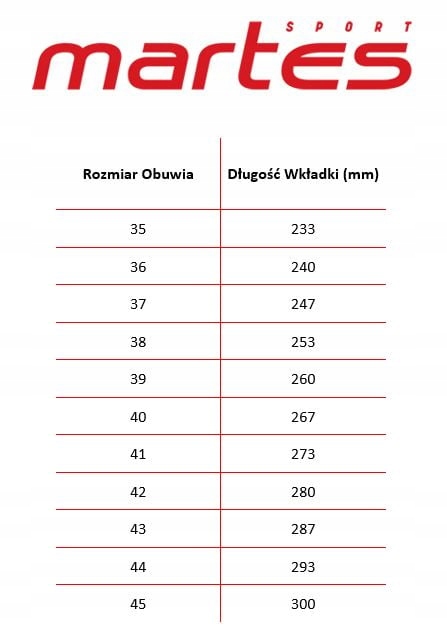 SPORT
martes

| Rozmiar Obuwia | Długość Wkładki (mm) |
|---|---|
| 35 | 233 |
| 36 | 240 |
| 37 | 247 |
| 38 | 253 |
| 39 | 260 |
| 40 | 267 |
| 41 | 273 |
| 42 | 280 |
| 43 | 287 |
| 44 | 293 |
| 45 | 300 |